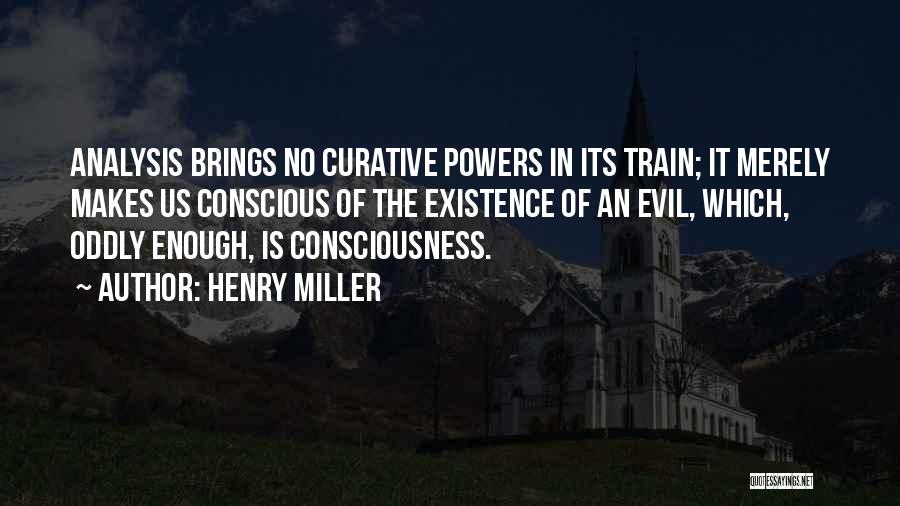 ANALYSIS BRINGS NO CURATIVE POWERS IN ITS TRAIN; IT MERELY MAKES US CONSCIOUS OF THE EXISTENCE OF AN EVIL, WHICH, ODDLY ENOUGH, IS CONSCIOUSNESS.

~ AUTHOR: HENRY MILLER

QUOTESSAYINGS.NET